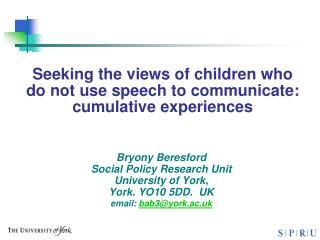 Seeking the views of children who do not use speech to communicate: cumulative experiences

Bryony Beresford
Social Policy Research Unit
University of York,
York. YO10 5DD. UK
email: bab3@york.ac.uk

THE UNIVERSITY of York

S|P|R|U